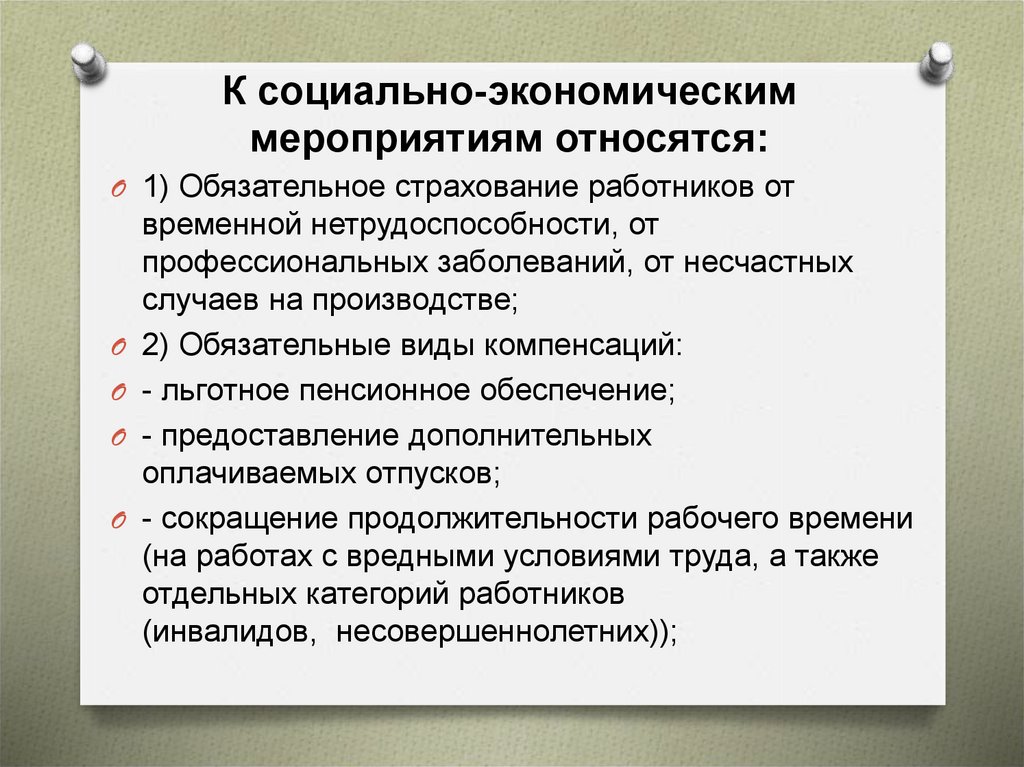 К социально-экономическим мероприятиям относятся:

1) Обязательное страхование работников от временной нетрудоспособности, от профессиональных заболеваний, от несчастных случаев на производстве;

2) Обязательные виды компенсаций:

- льготное пенсионное обеспечение;

- предоставление дополнительных оплачиваемых отпусков;

- сокращение продолжительности рабочего времени (на работах с вредными условиями труда, а также отдельных категорий работников (инвалидов, несовершеннолетних));